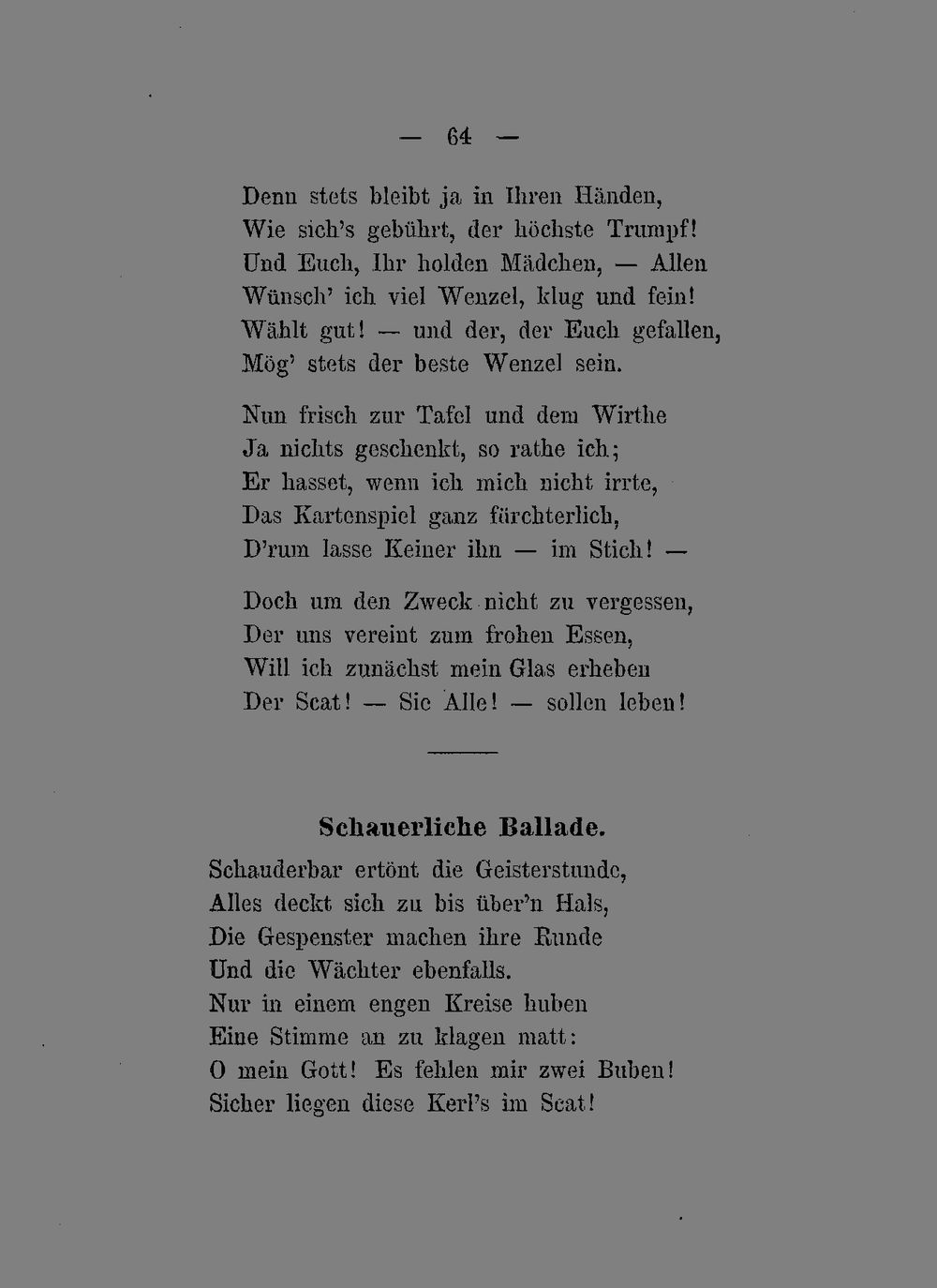 — 64 —

Denn stets bleibt ja in Ihren Händen,
Wie sich's gebührt, der höchste Trumpf!
Und Euch, Ihr holden Mädchen, — Allen
Wünsch' ich viel Wenzel, klug und fein!
Wählt gut! — und der, der Euch gefallen,
Mög' stets der beste Wenzel sein.

Nun frisch zur Tafel und dem Wirthe
Ja nichts geschenkt, so rathe ich;
Er hasset, wenn ich mich nicht irrte,
Das Kartenspiel ganz fürchterlich,
D'rum lasse Keiner ihn — im Stich! —

Doch um den Zweck nicht zu vergessen,
Der uns vereint zum frohen Essen,
Will ich zunächst mein Glas erheben
Der Scat! — Sie Alle! — sollen leben!

Schauerliche Ballade.

Schauderbar ertönt die Geisterstunde,
Alles deckt sich zu bis über'n Hals,
Die Gespenster machen ihre Runde
Und die Wächter ebenfalls.
Nur in einem engen Kreise huben
Eine Stimme an zu klagen matt:
O mein Gott! Es fehlen mir zwei Buben!
Sicher liegen diese Kerl's im Scat!